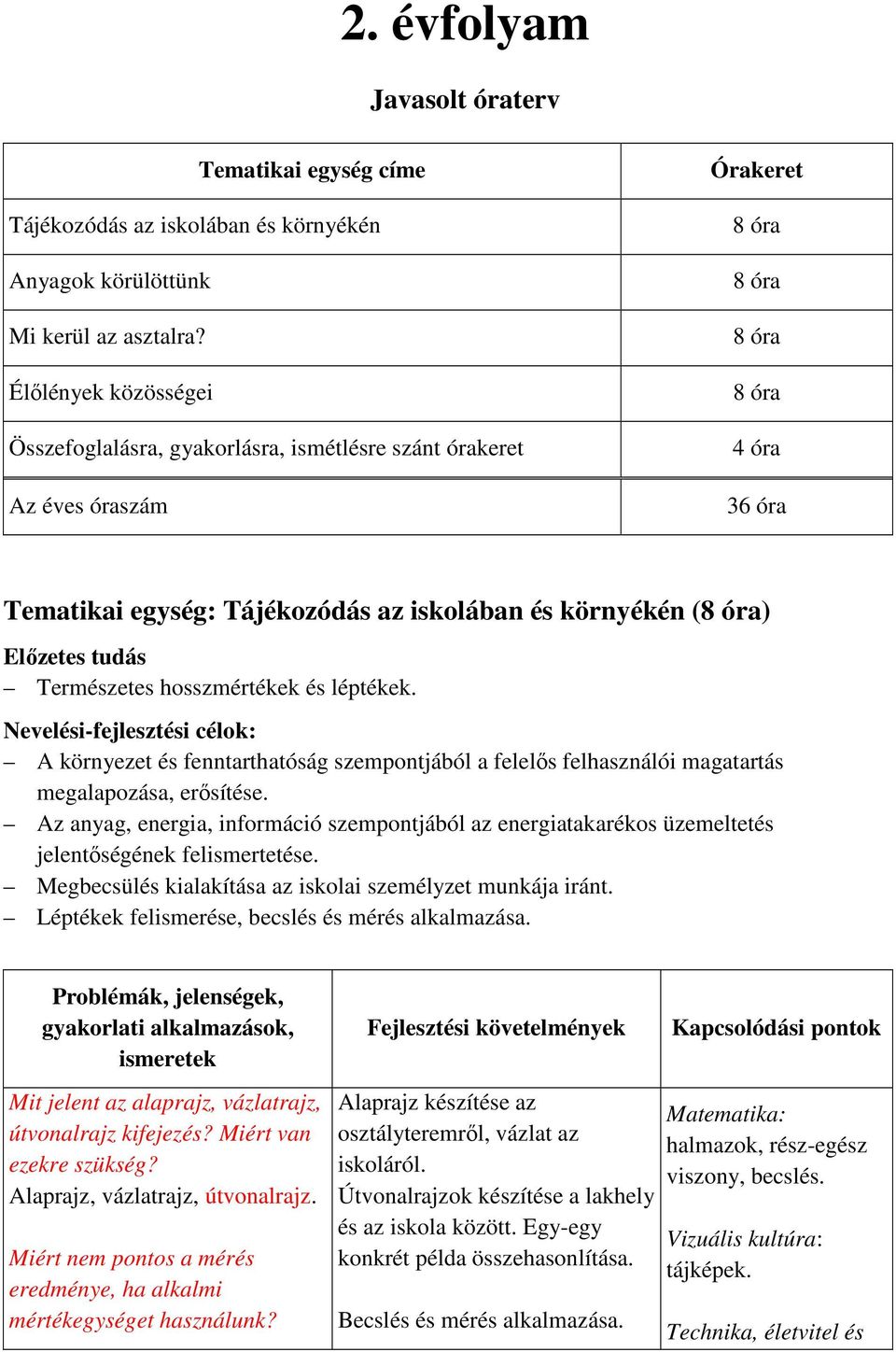 2. évfolyam

Javasolt óraterv

| Tematikai egység címe | Órakeret |
|---|---|
| Tájékozódás az iskolában és környékén | 8 óra |
| Anyagok körülöttünk | 8 óra |
| Mi kerül az asztalra? | 8 óra |
| Élőlények közösségei | 8 óra |
| Összefoglalásra, gyakorlásra, ismétlésre szánt órakeret | 4 óra |
| Az éves óraszám | 36 óra |

Tematikai egység: Tájékozódás az iskolában és környékén (8 óra)

Előzetes tudás

– Természetes hosszmértékek és léptékek.

Nevelési-fejlesztési célok:

– A környezet és fenntarthatóság szempontjából a felelős felhasználói magatartás megalapozása, erősítése.
– Az anyag, energia, információ szempontjából az energiatakarékos üzemeltetés jelentőségének felismertetése.
– Megbecsülés kialakítása az iskolai személyzet munkája iránt.
– Léptékek felismerése, becslés és mérés alkalmazása.

| Problémák, jelenségek, gyakorlati alkalmazások, ismeretek | Fejlesztési követelmények | Kapcsolódási pontok |
|---|---|---|
| Mit jelent az alaprajz, vázlatrajz, útvonalrajz kifejezés? Miért van ezekre szükség? Alaprajz, vázlatrajz, útvonalrajz. Miért nem pontos a mérés eredménye, ha alkalmi mértékegységet használunk? | Alaprajz készítése az osztályteremről, vázlat az iskoláról. Útvonalrajzok készítése a lakhely és az iskola között. Egy-egy konkrét példa összehasonlítása. Becslés és mérés alkalmazása. | Matematika: halmazok, rész-egész viszony, becslés. Vizuális kultúra: tájképek. Technika, életvitel és |